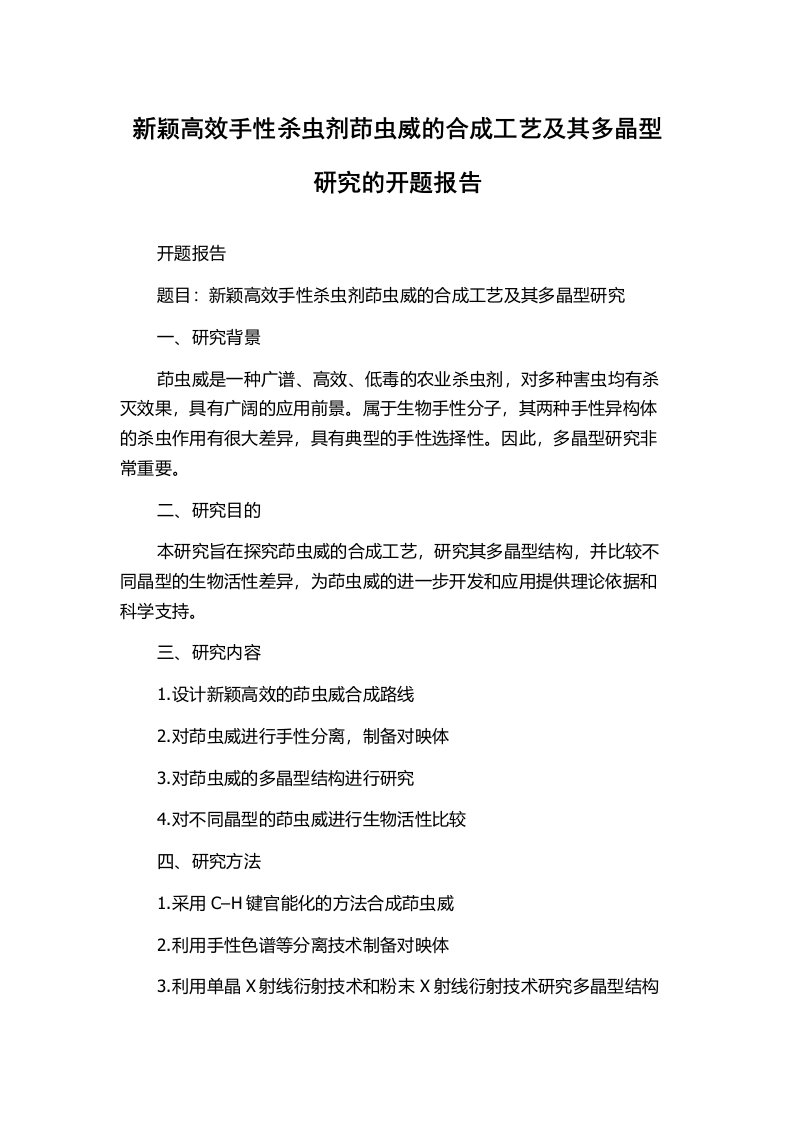 新颖高效手性杀虫剂茚虫威的合成工艺及其多晶型研究的开题报告

开题报告

题目：新颖高效手性杀虫剂茚虫威的合成工艺及其多晶型研究

一、研究背景

茚虫威是一种广谱、高效、低毒的农业杀虫剂，对多种害虫均有杀灭效果，具有广阔的应用前景。属于生物手性分子，其两种手性异构体的杀虫作用有很大差异，具有典型的手性选择性。因此，多晶型研究非常重要。

二、研究目的

本研究旨在探究茚虫威的合成工艺，研究其多晶型结构，并比较不同晶型的生物活性差异，为茚虫威的进一步开发和应用提供理论依据和科学支持。

三、研究内容

1.设计新颖高效的茚虫威合成路线

2.对茚虫威进行手性分离，制备对映体

3.对茚虫威的多晶型结构进行研究

4.对不同晶型的茚虫威进行生物活性比较

四、研究方法

1.采用 C–H 键官能化的方法合成茚虫威

2.利用手性色谱等分离技术制备对映体

3.利用单晶 X 射线衍射技术和粉末 X 射线衍射技术研究多晶型结构